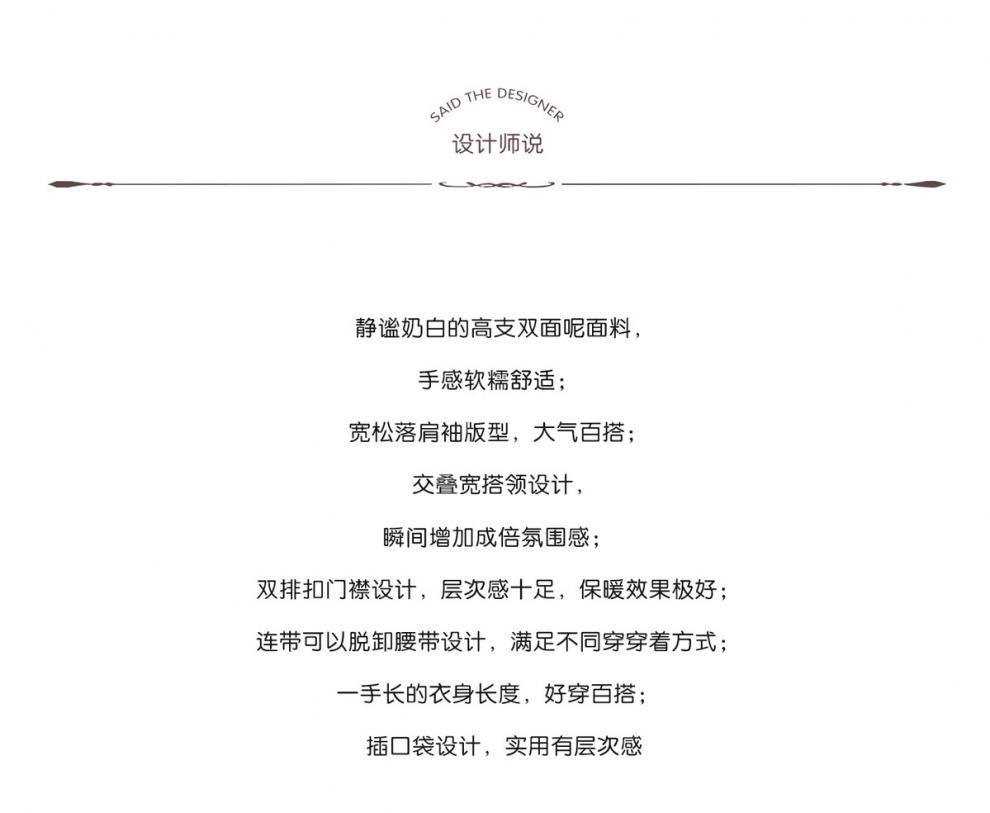 SAID THE DESIGNER
设计师说

静谧奶白的高支双面呢面料，
手感软糯舒适；
宽松落肩袖版型，大气百搭；
交叠宽搭领设计，
瞬间增加成倍氛围感；
双排扣门襟设计，层次感十足，保暖效果极好；
连带可以脱卸腰带设计，满足不同穿穿着方式；
一手长的衣身长度，好穿百搭；
插口袋设计，实用有层次感